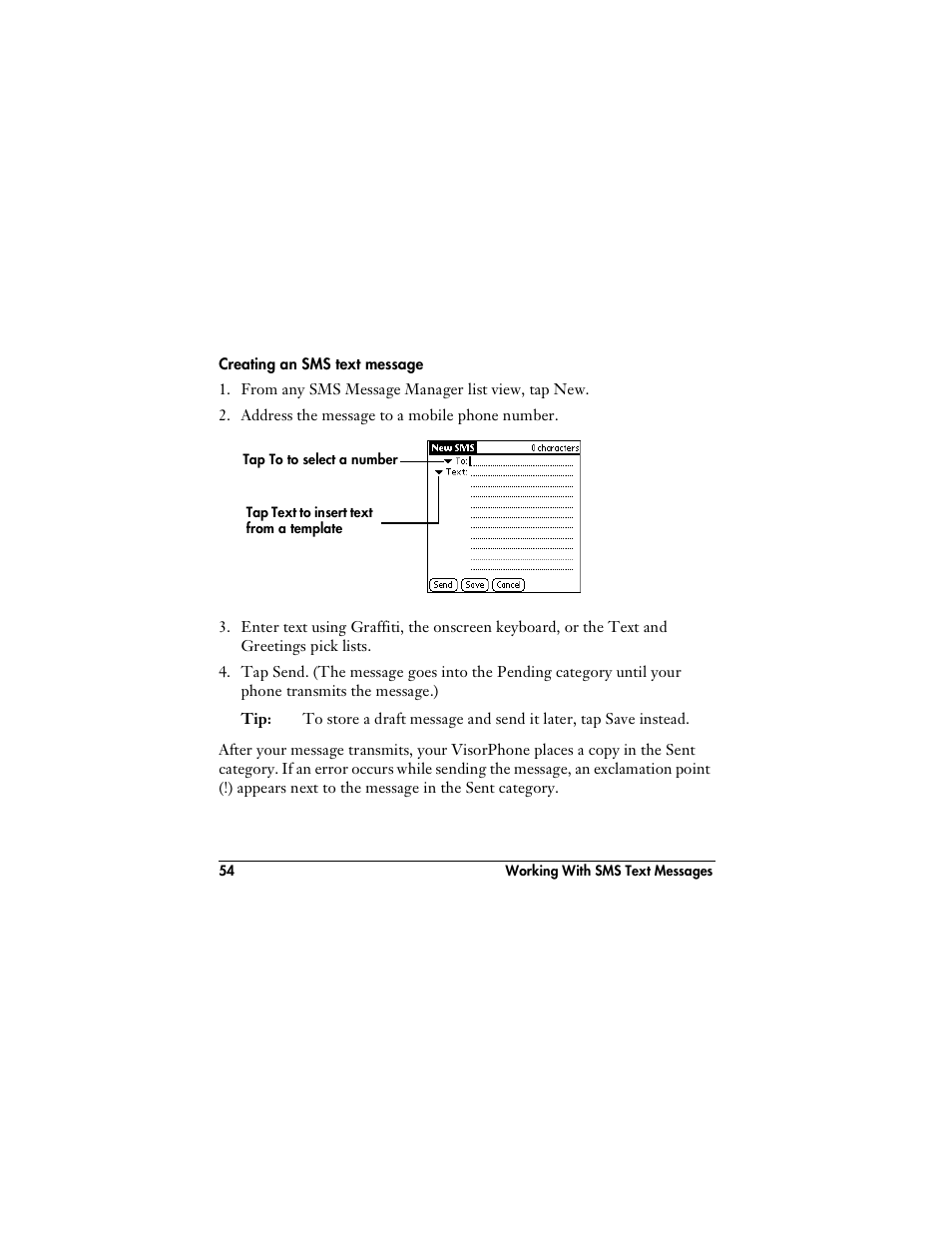 Creating an SMS text message

1. From any SMS Message Manager list view, tap New.

2. Address the message to a mobile phone number.

Tap To to select a number

Tap Text to insert text from a template

New SMS

0 characters

To:

Text:

Send

Save

Cancel

3. Enter text using Graffiti, the onscreen keyboard, or the Text and Greetings pick lists.

4. Tap Send. (The message goes into the Pending category until your phone transmits the message.)

Tip: To store a draft message and send it later, tap Save instead.

After your message transmits, your VisorPhone places a copy in the Sent category. If an error occurs while sending the message, an exclamation point (!) appears next to the message in the Sent category.

54

Working With SMS Text Messages